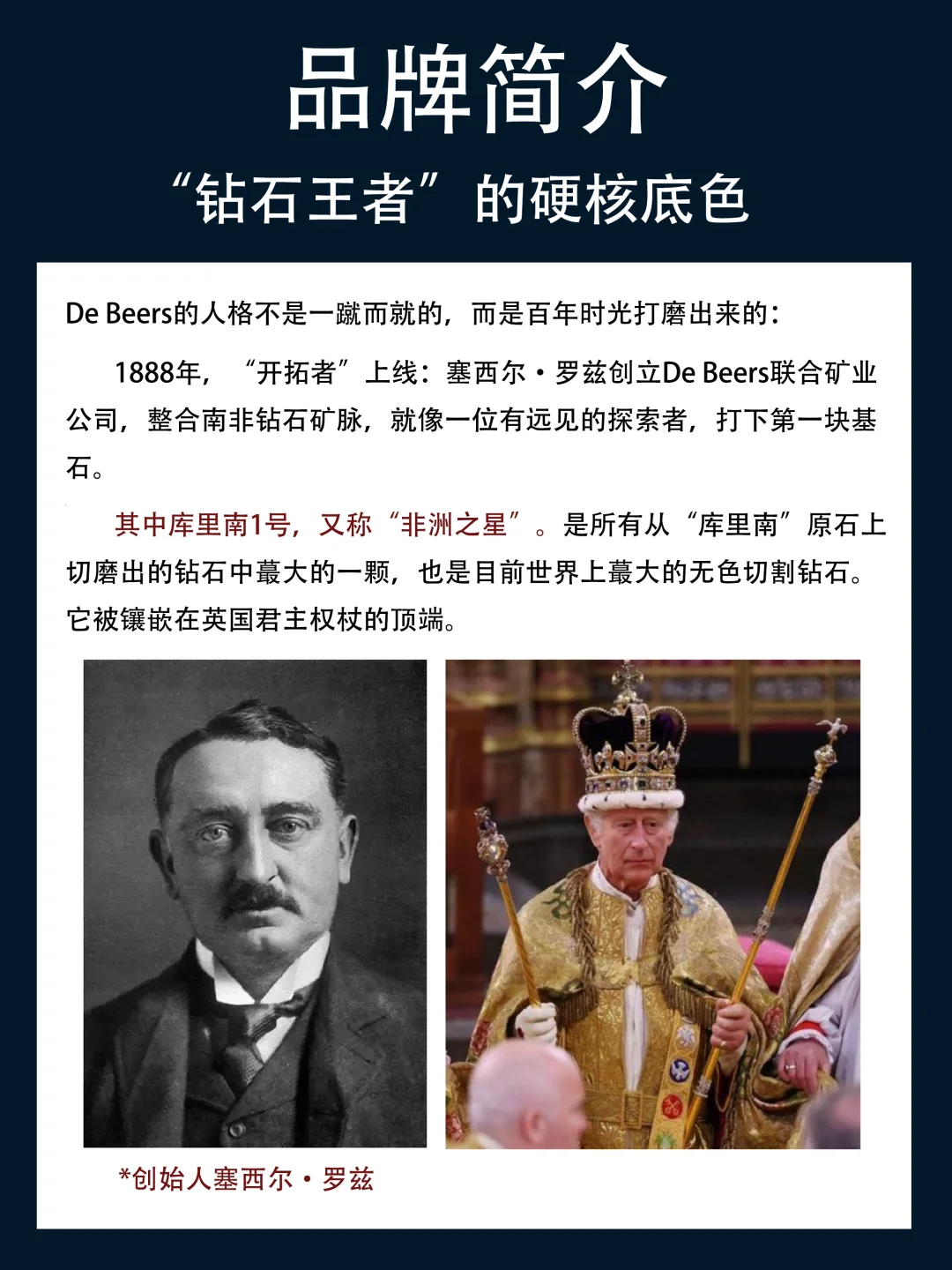 品牌简介

“钻石王者”的硬核底色

De Beers的人格不是一蹴而就的，而是百年时光打磨出来的：

1888年，“开拓者”上线：塞西尔·罗兹创立De Beers联合矿业公司，整合南非钻石矿脉，就像一位有远见的探索者，打下第一块基石。

其中库里南1号，又称“非洲之星”。是所有从“库里南”原石上切磨出的钻石中蕞大的一颗，也是目前世界上蕞大的无色切割钻石。它被镶嵌在英国君主权杖的顶端。

*创始人塞西尔·罗兹